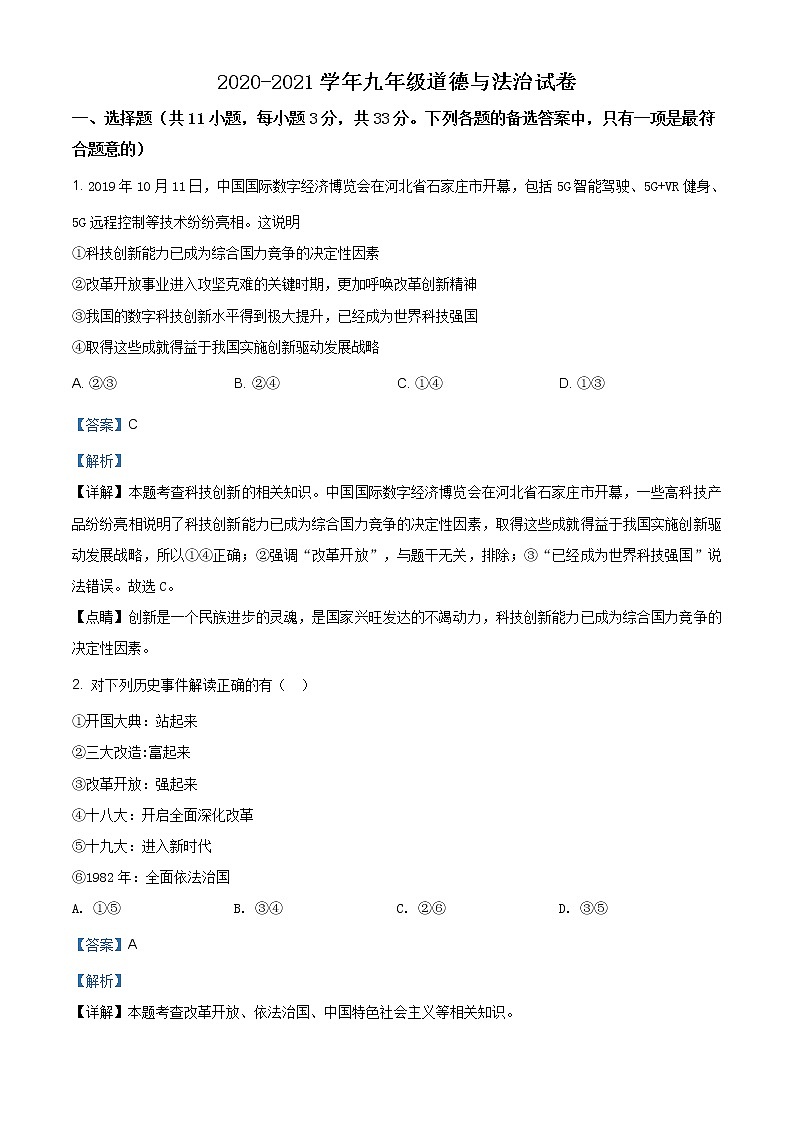 2020-2021 学年九年级道德与法治试卷

一、选择题（共 11 小题，每小题 3 分，共 33 分。下列各题的备选答案中，只有一项是最符合题意的）

1. 2019 年 10 月 11 日，中国国际数字经济博览会在河北省石家庄市开幕，包括 5G 智能驾驶、5G+VR 健身、5G 远程控制等技术纷纷亮相。这说明

①科技创新能力已成为综合国力竞争的决定性因素

②改革开放事业进入攻坚克难的关键时期，更加呼唤改革创新精神

③我国的数字科技创新水平得到极大提升，已经成为世界科技强国

④取得这些成就得益于我国实施创新驱动发展战略

A. ②③　　B. ②④　　C. ①④　　D. ①③

【答案】C

【解析】

【详解】本题考查科技创新的相关知识。中国国际数字经济博览会在河北省石家庄市开幕，一些高科技产品纷纷亮相说明了科技创新能力已成为综合国力竞争的决定性因素，取得这些成就得益于我国实施创新驱动发展战略，所以①④正确；②强调“改革开放”，与题干无关，排除；③“已经成为世界科技强国”说法错误。故选 C。

【点睛】创新是一个民族进步的灵魂，是国家兴旺发达的不竭动力，科技创新能力已成为综合国力竞争的决定性因素。

2. 对下列历史事件解读正确的有（　）

①开国大典：站起来

②三大改造:富起来

③改革开放：强起来

④十八大：开启全面深化改革

⑤十九大：进入新时代

⑥1982 年：全面依法治国

A. ①⑤　　B. ③④　　C. ②⑥　　D. ③⑤

【答案】A

【解析】

【详解】本题考查改革开放、依法治国、中国特色社会主义等相关知识。